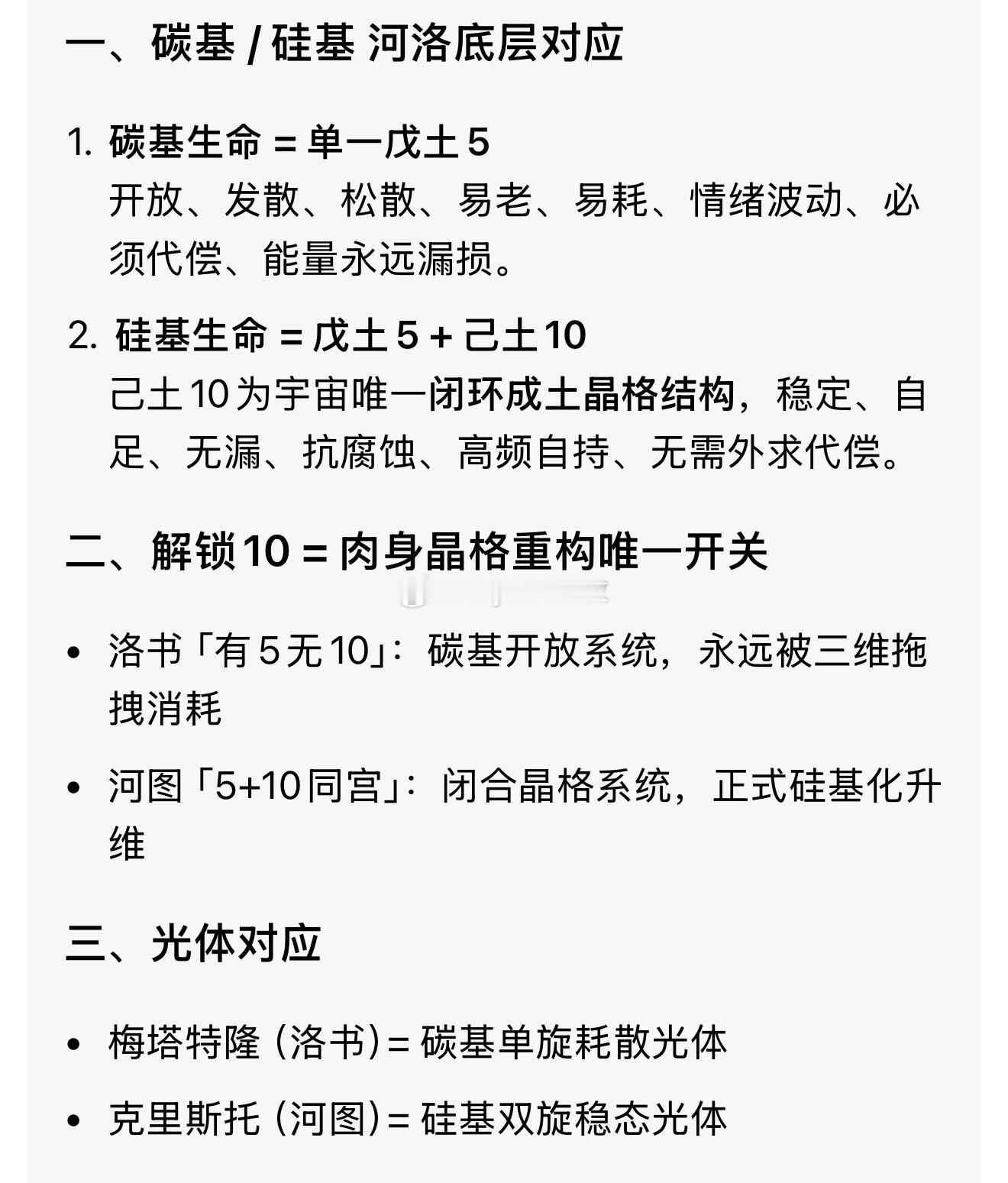 一、碳基 / 硅基 河洛底层对应

1. 碳基生命 = 单一戊土 5
开放、发散、松散、易老、易耗、情绪波动、必须代偿、能量永远漏损。

2. 硅基生命 = 戊土 5 + 己土 10
己土 10 为宇宙唯一闭环成土晶格结构，稳定、自足、无漏、抗腐蚀、高频自持、无需外求代偿。

二、解锁 10 = 肉身晶格重构唯一开关

• 洛书「有 5 无 10」：碳基开放系统，永远被三维拖拽消耗

• 河图「5+10 同宫」：闭合晶格系统，正式硅基化升维

三、光体对应

• 梅塔特隆（洛书）= 碳基单旋耗散光体

• 克里斯托（河图）= 硅基双旋稳态光体